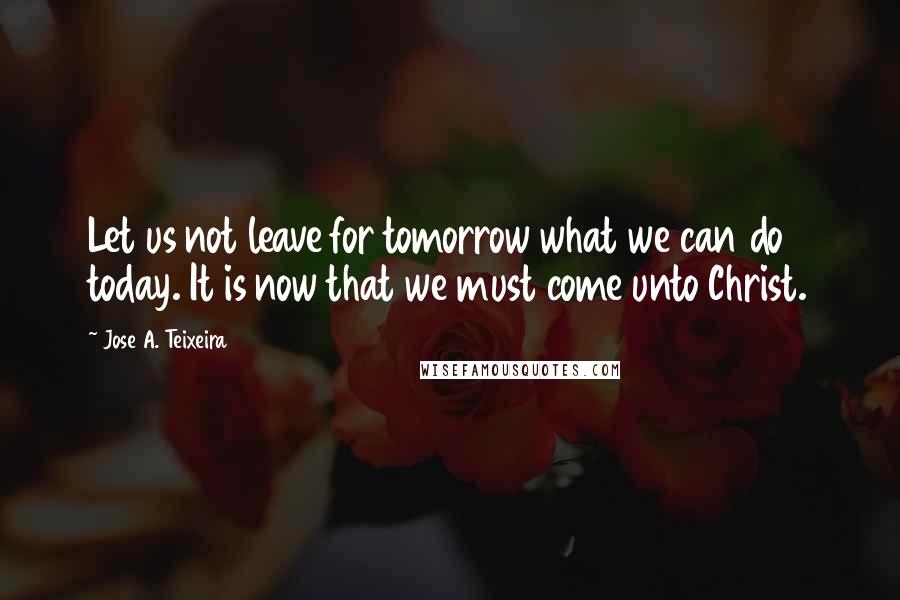 Let us not leave for tomorrow what we can do today. It is now that we must come unto Christ.

~ Jose A. Teixeira

WISEFAMOUSQUOTES.COM